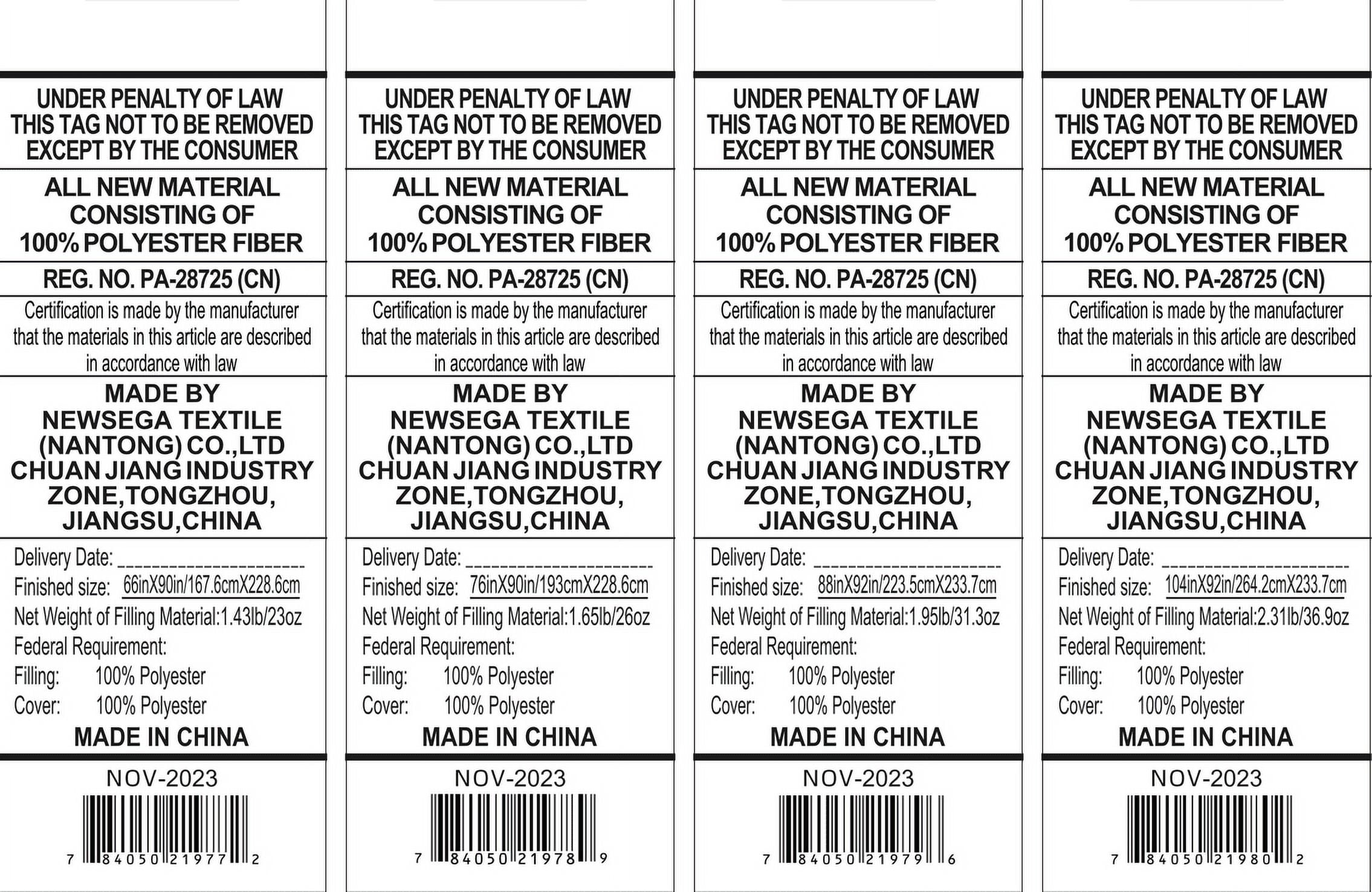 UNDER PENALTY OF LAW
THIS TAG NOT TO BE REMOVED
EXCEPT BY THE CONSUMER

ALL NEW MATERIAL
CONSISTING OF
100% POLYESTER FIBER

REG. NO. PA-28725 (CN)

Certification is made by the manufacturer that the materials in this article are described in accordance with law

MADE BY
NEWSEGA TEXTILE
(NANTONG) CO.,LTD
CHUAN JIANG INDUSTRY
ZONE,TONGZHOU,
JIANGSU,CHINA

Delivery Date: ____________________
Finished size: 66inX90in/167.6cmX228.6cm
Net Weight of Filling Material:1.43lb/23oz
Federal Requirement:
Filling: 100% Polyester
Cover: 100% Polyester
MADE IN CHINA

NOV-2023

7 84050 21977 2

UNDER PENALTY OF LAW
THIS TAG NOT TO BE REMOVED
EXCEPT BY THE CONSUMER

ALL NEW MATERIAL
CONSISTING OF
100% POLYESTER FIBER

REG. NO. PA-28725 (CN)

Certification is made by the manufacturer that the materials in this article are described in accordance with law

MADE BY
NEWSEGA TEXTILE
(NANTONG) CO.,LTD
CHUAN JIANG INDUSTRY
ZONE,TONGZHOU,
JIANGSU,CHINA

Delivery Date: ____________________
Finished size: 76inX90in/193cmX228.6cm
Net Weight of Filling Material:1.65lb/26oz
Federal Requirement:
Filling: 100% Polyester
Cover: 100% Polyester
MADE IN CHINA

NOV-2023

7 84050 21978 9

UNDER PENALTY OF LAW
THIS TAG NOT TO BE REMOVED
EXCEPT BY THE CONSUMER

ALL NEW MATERIAL
CONSISTING OF
100% POLYESTER FIBER

REG. NO. PA-28725 (CN)

Certification is made by the manufacturer that the materials in this article are described in accordance with law

MADE BY
NEWSEGA TEXTILE
(NANTONG) CO.,LTD
CHUAN JIANG INDUSTRY
ZONE,TONGZHOU,
JIANGSU,CHINA

Delivery Date: ____________________
Finished size: 88inX92in/223.5cmX233.7cm
Net Weight of Filling Material:1.95lb/31.3oz
Federal Requirement:
Filling: 100% Polyester
Cover: 100% Polyester
MADE IN CHINA

NOV-2023

7 84050 21979 6

UNDER PENALTY OF LAW
THIS TAG NOT TO BE REMOVED
EXCEPT BY THE CONSUMER

ALL NEW MATERIAL
CONSISTING OF
100% POLYESTER FIBER

REG. NO. PA-28725 (CN)

Certification is made by the manufacturer that the materials in this article are described in accordance with law

MADE BY
NEWSEGA TEXTILE
(NANTONG) CO.,LTD
CHUAN JIANG INDUSTRY
ZONE,TONGZHOU,
JIANGSU,CHINA

Delivery Date: ____________________
Finished size: 104inX92in/264.2cmX233.7cm
Net Weight of Filling Material:2.31lb/36.9oz
Federal Requirement:
Filling: 100% Polyester
Cover: 100% Polyester
MADE IN CHINA

NOV-2023

7 84050 21980 2